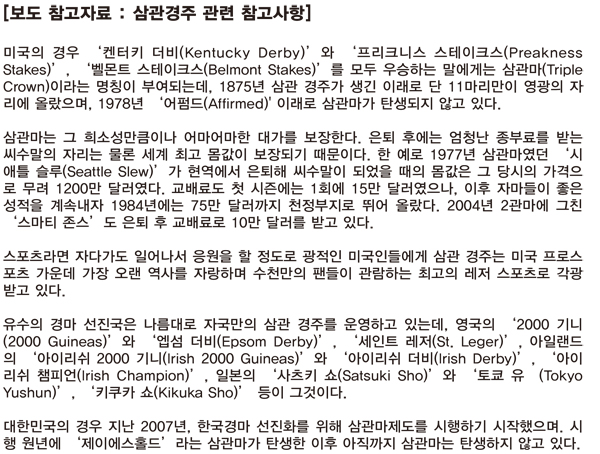 [보도 참고자료 : 삼관경주 관련 참고사항]

미국의 경우 '켄터키 더비(Kentucky Derby)'와 '프리크니스 스테이크스(Preakness Stakes)', '벨몬트 스테이크스(Belmont Stakes)'를 모두 우승하는 말에게는 삼관마(Triple Crown)이라는 명칭이 부여되는데, 1875년 삼관 경주가 생긴 이래로 단 11마리만이 영광의 자리에 올랐으며, 1978년 '어펌드(Affirmed)' 이래로 삼관마가 탄생되지 않고 있다.

삼관마는 그 희소성만큼이나 어마어마한 대가를 보장한다. 은퇴 후에는 엄청난 종부료를 받는 씨수말의 자리는 물론 세계 최고 몸값이 보장되기 때문이다. 한 예로 1977년 삼관마였던 '시애틀 슬루(Seattle Slew)'가 현역에서 은퇴해 씨수말이 되었을 때의 몸값은 그 당시의 가격으로 무려 1200만 달러였다. 교배료도 첫 시즌에는 1회에 15만 달러였으나, 이후 자마들이 좋은 성적을 계속내자 1984년에는 75만 달러까지 천정부지로 뛰어 올랐다. 2004년 2관마에 그친 '스마티 존스'도 은퇴 후 교배료로 10만 달러를 받고 있다.

스포츠라면 자다가도 일어나서 응원을 할 정도로 광적인 미국인들에게 삼관 경주는 미국 프로스포츠 가운데 가장 오랜 역사를 자랑하며 수천만의 팬들이 관람하는 최고의 레저 스포츠로 각광받고 있다.

유수의 경마 선진국은 나름대로 자국만의 삼관 경주를 운영하고 있는데, 영국의 '2000 기니(2000 Guineas)'와 '엡섬 더비(Epsom Derby)', '세인트 레저(St. Leger)', 아일랜드의 '아이리쉬 2000 기니(Irish 2000 Guineas)'와 '아이리쉬 더비(Irish Derby)', '아이리쉬 챔피언(Irish Champion)', 일본의 '사츠키 쇼(Satsuki Sho)'와 '토쿄 유 (Tokyo Yushun)', '키쿠카 쇼(Kikuka Sho)' 등이 그것이다.

대한민국의 경우 지난 2007년, 한국경마 선진화를 위해 삼관마제도를 시행하기 시작했으며. 시행 원년에 '제이에스홀드'라는 삼관마가 탄생한 이후 아직까지 삼관마는 탄생하지 않고 있다.